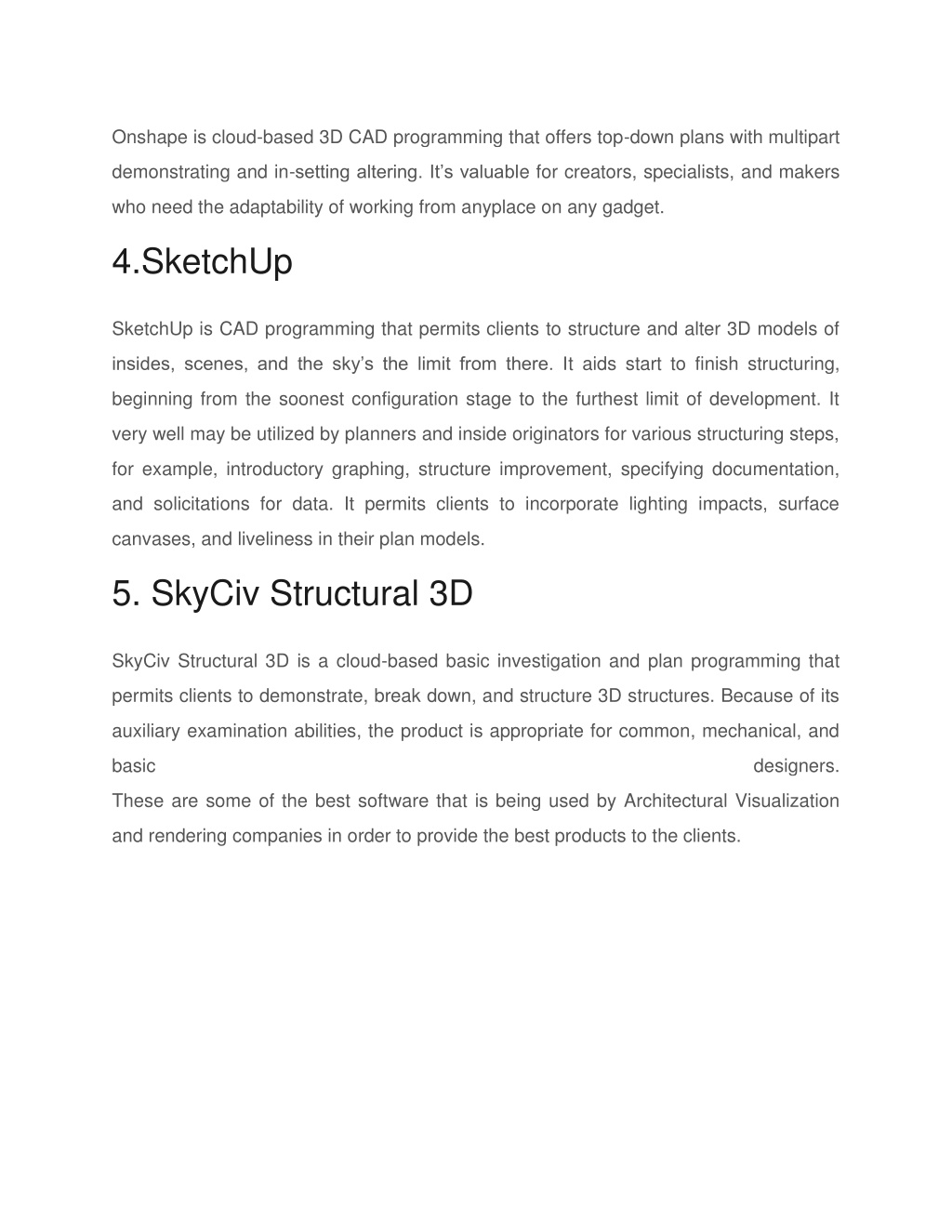 Onshape is cloud-based 3D CAD programming that offers top-down plans with multipart demonstrating and in-setting altering. It's valuable for creators, specialists, and makers who need the adaptability of working from anyplace on any gadget.

4.SketchUp

SketchUp is CAD programming that permits clients to structure and alter 3D models of insides, scenes, and the sky's the limit from there. It aids start to finish structuring, beginning from the soonest configuration stage to the furthest limit of development. It very well may be utilized by planners and inside originators for various structuring steps, for example, introductory graphing, structure improvement, specifying documentation, and solicitations for data. It permits clients to incorporate lighting impacts, surface canvases, and liveliness in their plan models.

5. SkyCiv Structural 3D

SkyCiv Structural 3D is a cloud-based basic investigation and plan programming that permits clients to demonstrate, break down, and structure 3D structures. Because of its auxiliary examination abilities, the product is appropriate for common, mechanical, and basic designers.

These are some of the best software that is being used by Architectural Visualization and rendering companies in order to provide the best products to the clients.